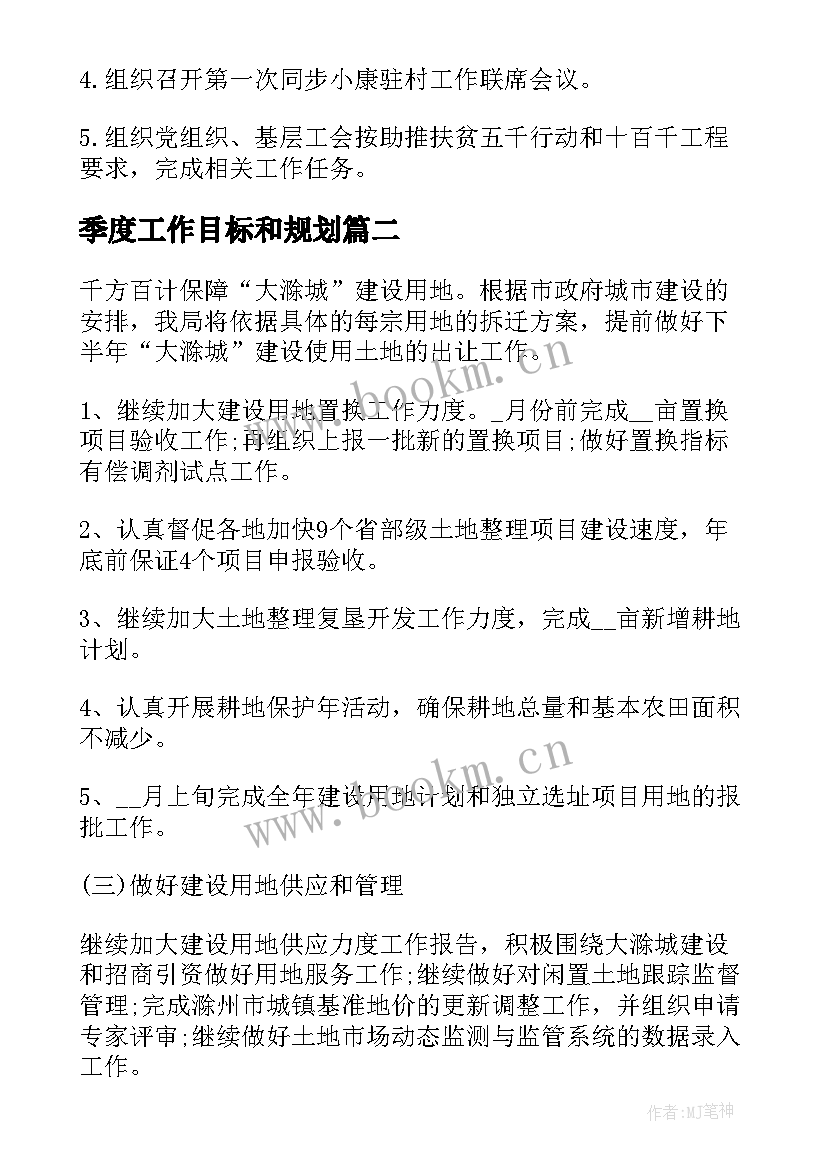 4.组织召开第一次同步小康驻村工作联席会议。

5.组织党组织、基层工会按助推扶贫五千行动和十百千工程要求，完成相关工作任务。

季度工作目标和规划篇二

千方百计保障“大滁城”建设用地。根据市政府城市建设的安排，我局将依据具体的每宗用地的拆迁方案，提前做好下半年“大滁城”建设使用土地的出让工作。

1、继续加大建设用地置换工作力度。_月份前完成__亩置换项目验收工作;再组织上报一批新的置换项目;做好置换指标有偿调剂试点工作。

2、认真督促各地加快9个省部级土地整理项目建设速度，年底前保证4个项目申报验收。

3、继续加大土地整理复垦开发工作力度，完成__亩新增耕地计划。

4、认真开展耕地保护年活动，确保耕地总量和基本农田面积不减少。

5、__月上旬完成全年建设用地计划和独立选址项目用地的报批工作。

(三)做好建设用地供应和管理

继续加大建设用地供应力度工作报告，积极围绕大滁城建设和招商引资做好用地服务工作;继续做好对闲置土地跟踪监督管理;完成滁州市城镇基准地价的更新调整工作，并组织申请专家评审;继续做好土地市场动态监测与监管系统的数据录入工作。

www.bookm.cn

www.bookm.cn

作者:MJ笔神